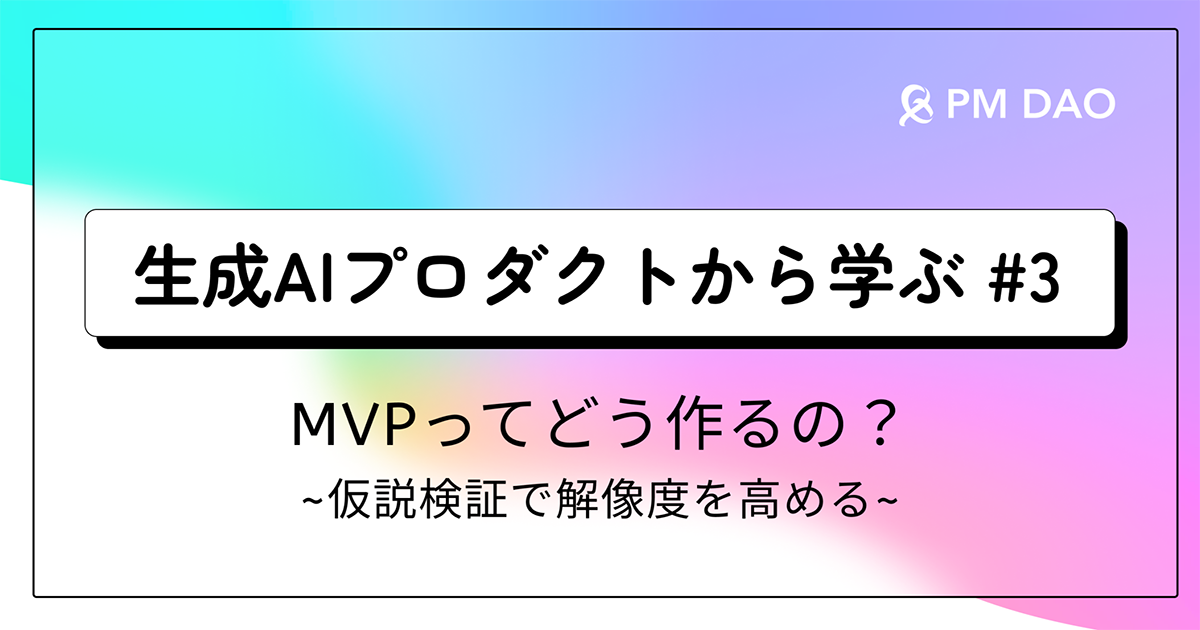 PM DAO

生成AIプロダクトから学ぶ #3

MVPってどう作るの？
~仮説検証で解像度を高める~